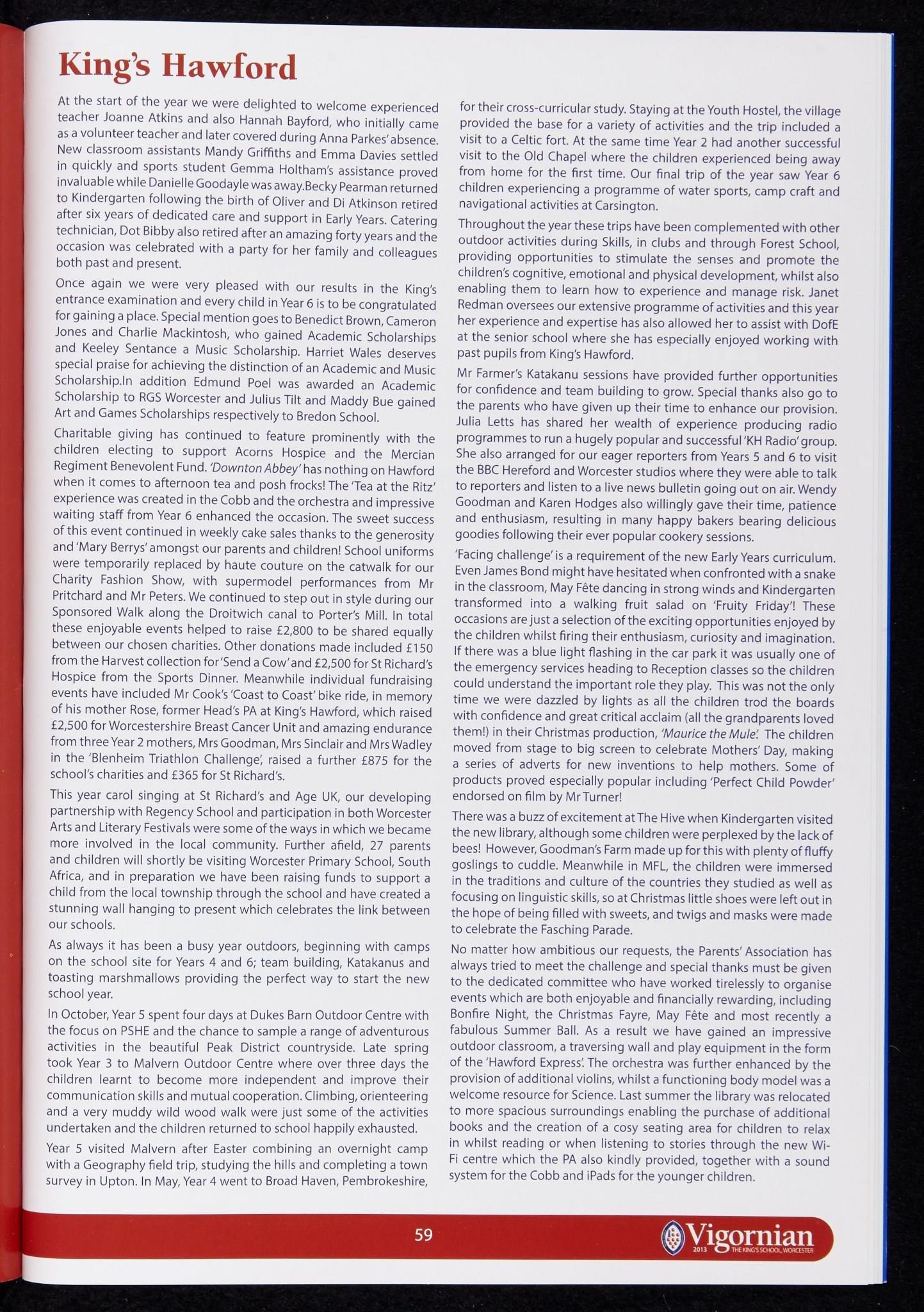 King's Hawford

At the start of the year we were delighted to welcome experienced teacher Joanne Atkins and also Hannah Bayford, who initially came as a volunteer teacher and later covered during Anna Parkes' absence. New classroom assistants Mandy Griffiths and Emma Davies settled in quickly and sports student Gemma Holtham's assistance proved invaluable while Danielle Goodayle was away.Becky Pearman returned to Kindergarten following the birth of Oliver and Di Atkinson retired after six years of dedicated care and support in Early Years. Catering technician, Dot Bibby also retired after an amazing forty years and the occasion was celebrated with a party for her family and colleagues both past and present.

Once again we were very pleased with our results in the King's entrance examination and every child in Year 6 is to be congratulated for gaining a place. Special mention goes to Benedict Brown, Cameron Jones and Charlie Mackintosh, who gained Academic Scholarships and Keeley Sentance a Music Scholarship. Harriet Wales deserves special praise for achieving the distinction of an Academic and Music Scholarship.In addition Edmund Poel was awarded an Academic Scholarship to RGS Worcester and Julius Tilt and Maddy Bue gained Art and Games Scholarships respectively to Bredon School.

Charitable giving has continued to feature prominently with the children electing to support Acorns Hospice and the Mercian Regiment Benevolent Fund. 'Downton Abbey' has nothing on Hawford when it comes to afternoon tea and posh frocks! The 'Tea at the Ritz' experience was created in the Cobb and the orchestra and impressive waiting staff from Year 6 enhanced the occasion. The sweet success of this event continued in weekly cake sales thanks to the generosity and 'Mary Berrys' amongst our parents and children! School uniforms were temporarily replaced by haute couture on the catwalk for our Charity Fashion Show, with supermodel performances from Mr Pritchard and Mr Peters. We continued to step out in style during our Sponsored Walk along the Droitwich canal to Porter's Mill. In total these enjoyable events helped to raise £2,800 to be shared equally between our chosen charities. Other donations made included £150 from the Harvest collection for 'Send a Cow' and £2,500 for St Richard's Hospice from the Sports Dinner. Meanwhile individual fundraising events have included Mr Cook's 'Coast to Coast' bike ride, in memory of his mother Rose, former Head's PA at King's Hawford, which raised £2,500 for Worcestershire Breast Cancer Unit and amazing endurance from three Year 2 mothers, Mrs Goodman, Mrs Sinclair and Mrs Wadley in the 'Blenheim Triathlon Challenge', raised a further £875 for the school's charities and £365 for St Richard's.

This year carol singing at St Richard's and Age UK, our developing partnership with Regency School and participation in both Worcester Arts and Literary Festivals were some of the ways in which we became more involved in the local community. Further afield, 27 parents and children will shortly be visiting Worcester Primary School, South Africa, and in preparation we have been raising funds to support a child from the local township through the school and have created a stunning wall hanging to present which celebrates the link between our schools.

As always it has been a busy year outdoors, beginning with camps on the school site for Years 4 and 6; team building, Katakanus and toasting marshmallows providing the perfect way to start the new school year.

In October, Year 5 spent four days at Dukes Barn Outdoor Centre with the focus on PSHE and the chance to sample a range of adventurous activities in the beautiful Peak District countryside. Late spring took Year 3 to Malvern Outdoor Centre where over three days the children learnt to become more independent and improve their communication skills and mutual cooperation. Climbing, orienteering and a very muddy wild wood walk were just some of the activities undertaken and the children returned to school happily exhausted.

Year 5 visited Malvern after Easter combining an overnight camp with a Geography field trip, studying the hills and completing a town survey in Upton. In May, Year 4 went to Broad Haven, Pembrokeshire, for their cross-curricular study. Staying at the Youth Hostel, the village provided the base for a variety of activities and the trip included a visit to a Celtic fort. At the same time Year 2 had another successful visit to the Old Chapel where the children experienced being away from home for the first time. Our final trip of the year saw Year 6 children experiencing a programme of water sports, camp craft and navigational activities at Carsington.

Throughout the year these trips have been complemented with other outdoor activities during Skills, in clubs and through Forest School, providing opportunities to stimulate the senses and promote the children's cognitive, emotional and physical development, whilst also enabling them to learn how to experience and manage risk. Janet Redman oversees our extensive programme of activities and this year her experience and expertise has also allowed her to assist with DofE at the senior school where she has especially enjoyed working with past pupils from King's Hawford.

Mr Farmer's Katakanu sessions have provided further opportunities for confidence and team building to grow. Special thanks also go to the parents who have given up their time to enhance our provision. Julia Letts has shared her wealth of experience producing radio programmes to run a hugely popular and successful 'KH Radio' group. She also arranged for our eager reporters from Years 5 and 6 to visit the BBC Hereford and Worcester studios where they were able to talk to reporters and listen to a live news bulletin going out on air. Wendy Goodman and Karen Hodges also willingly gave their time, patience and enthusiasm, resulting in many happy bakers bearing delicious goodies following their ever popular cookery sessions.

'Facing challenge' is a requirement of the new Early Years curriculum. Even James Bond might have hesitated when confronted with a snake in the classroom, May Fête dancing in strong winds and Kindergarten transformed into a walking fruit salad on 'Fruity Friday'! These occasions are just a selection of the exciting opportunities enjoyed by the children whilst firing their enthusiasm, curiosity and imagination. If there was a blue light flashing in the car park it was usually one of the emergency services heading to Reception classes so the children could understand the important role they play. This was not the only time we were dazzled by lights as all the children trod the boards with confidence and great critical acclaim (all the grandparents loved them!) in their Christmas production, 'Maurice the Mule'. The children moved from stage to big screen to celebrate Mothers' Day, making a series of adverts for new inventions to help mothers. Some of products proved especially popular including 'Perfect Child Powder' endorsed on film by Mr Turner!

There was a buzz of excitement at The Hive when Kindergarten visited the new library, although some children were perplexed by the lack of bees! However, Goodman's Farm made up for this with plenty of fluffy goslings to cuddle. Meanwhile in MFL, the children were immersed in the traditions and culture of the countries they studied as well as focusing on linguistic skills, so at Christmas little shoes were left out in the hope of being filled with sweets, and twigs and masks were made to celebrate the Fasching Parade.

No matter how ambitious our requests, the Parents' Association has always tried to meet the challenge and special thanks must be given to the dedicated committee who have worked tirelessly to organise events which are both enjoyable and financially rewarding, including Bonfire Night, the Christmas Fayre, May Fête and most recently a fabulous Summer Ball. As a result we have gained an impressive outdoor classroom, a traversing wall and play equipment in the form of the 'Hawford Express'. The orchestra was further enhanced by the provision of additional violins, whilst a functioning body model was a welcome resource for Science. Last summer the library was relocated to more spacious surroundings enabling the purchase of additional books and the creation of a cosy seating area for children to relax in whilst reading or when listening to stories through the new Wi-Fi centre which the PA also kindly provided, together with a sound system for the Cobb and iPads for the younger children.

59

Vigornian 2013 THE KING'S SCHOOL, WORCESTER